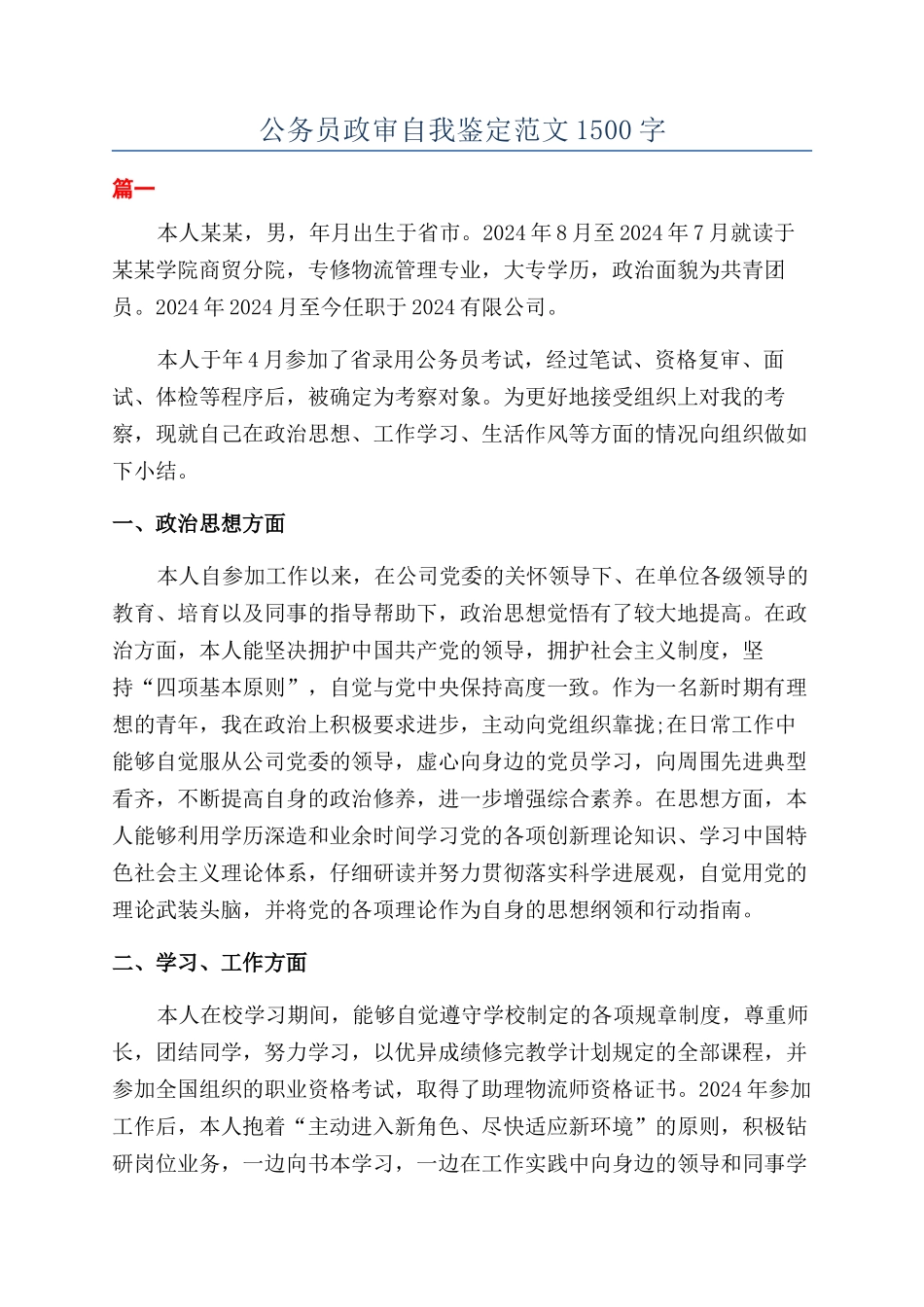 公务员政审自我鉴定范文 1500 字

篇一

本人某某，男，年月出生于省市。2024 年 8 月至 2024 年 7 月就读于某某学院商贸分院，专修物流管理专业，大专学历，政治面貌为共青团员。2024 年 2024 月至今任职于 2024 有限公司。

本人于年 4 月参加了省录用公务员考试，经过笔试、资格复审、面试、体检等程序后，被确定为考察对象。为更好地接受组织上对我的考察，现就自己在政治思想、工作学习、生活作风等方面的情况向组织做如下小结。

一、政治思想方面

本人自参加工作以来，在公司党委的关怀领导下、在单位各级领导的教育、培育以及同事的指导帮助下，政治思想觉悟有了较大地提高。在政治方面，本人能坚决拥护中国共产党的领导，拥护社会主义制度，坚持“四项基本原则”，自觉与党中央保持高度一致。作为一名新时期有理想的青年，我在政治上积极要求进步，主动向党组织靠拢;在日常工作中能够自觉服从公司党委的领导，虚心向身边的党员学习，向周围先进典型看齐，不断提高自身的政治修养，进一步增强综合素养。在思想方面，本人能够利用学历深造和业余时间学习党的各项创新理论知识、学习中国特色社会主义理论体系，仔细研读并努力贯彻落实科学进展观，自觉用党的理论武装头脑，并将党的各项理论作为自身的思想纲领和行动指南。

二、学习、工作方面

本人在校学习期间，能够自觉遵守学校制定的各项规章制度，尊重师长，团结同学，努力学习，以优异成绩修完教学计划规定的全部课程，并参加全国组织的职业资格考试，取得了助理物流师资格证书。2024 年参加工作后，本人抱着“主动进入新角色、尽快适应新环境”的原则，积极钻研岗位业务，一边向书本学习，一边在工作实践中向身边的领导和同事学